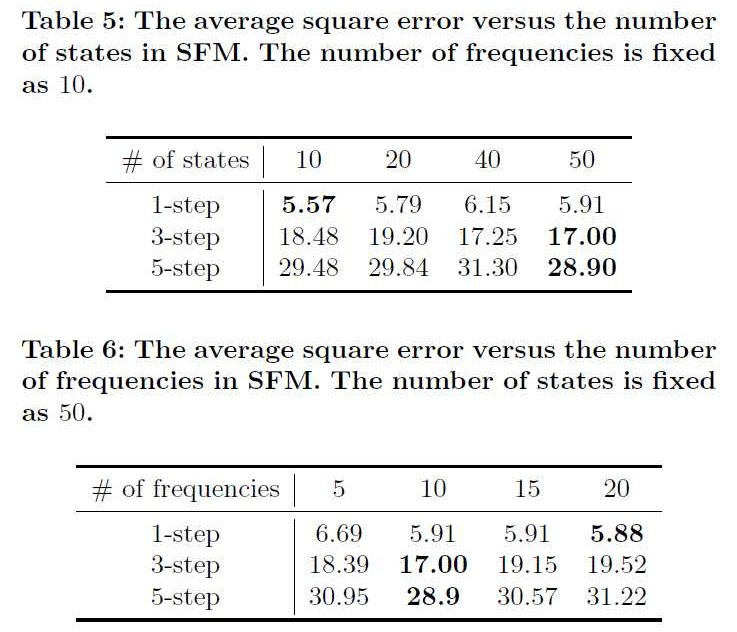 Table 5: The average square error versus the number of states in SFM. The number of frequencies is fixed as 10.

| # of states | 10 | 20 | 40 | 50 |
|---|---|---|---|---|
| 1-step | 5.57 | 5.79 | 6.15 | 5.91 |
| 3-step | 18.48 | 19.20 | 17.25 | 17.00 |
| 5-step | 29.48 | 29.84 | 31.30 | 28.90 |

Table 6: The average square error versus the number of frequencies in SFM. The number of states is fixed as 50.

| # of frequencies | 5 | 10 | 15 | 20 |
|---|---|---|---|---|
| 1-step | 6.69 | 5.91 | 5.91 | 5.88 |
| 3-step | 18.39 | 17.00 | 19.15 | 19.52 |
| 5-step | 30.95 | 28.9 | 30.57 | 31.22 |